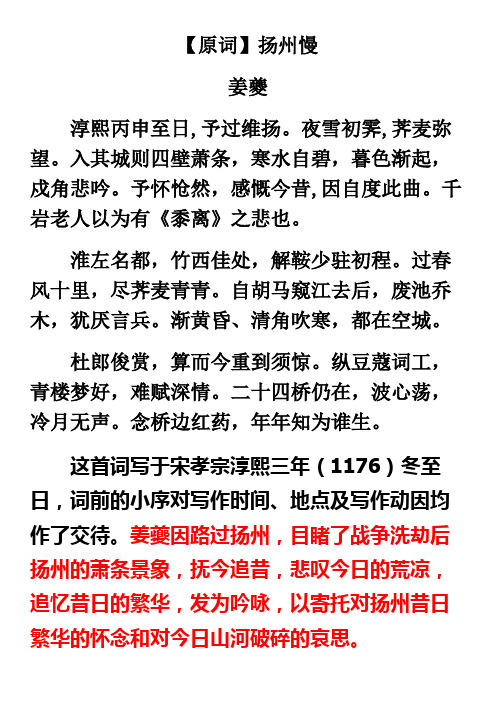 【原词】扬州慢

姜夔

淳熙丙申至日，予过维扬。夜雪初霁，荠麦弥望。入其城则四壁萧条，寒水自碧，暮色渐起，戍角悲吟。予怀怆然，感慨今昔，因自度此曲。千岩老人以为有《黍离》之悲也。

淮左名都，竹西佳处，解鞍少驻初程。过春风十里，尽荠麦青青。自胡马窥江去后，废池乔木，犹厌言兵。渐黄昏、清角吹寒，都在空城。

杜郎俊赏，算而今重到须惊。纵豆蔻词工，青楼梦好，难赋深情。二十四桥仍在，波心荡，冷月无声。念桥边红药，年年知为谁生。

这首词写于宋孝宗淳熙三年（1176）冬至日，词前的小序对写作时间、地点及写作动因均作了交待。姜夔因路过扬州，目睹了战争洗劫后扬州的萧条景象，抚今追昔，悲叹今日的荒凉，追忆昔日的繁华，发为吟咏，以寄托对扬州昔日繁华的怀念和对今日山河破碎的哀思。